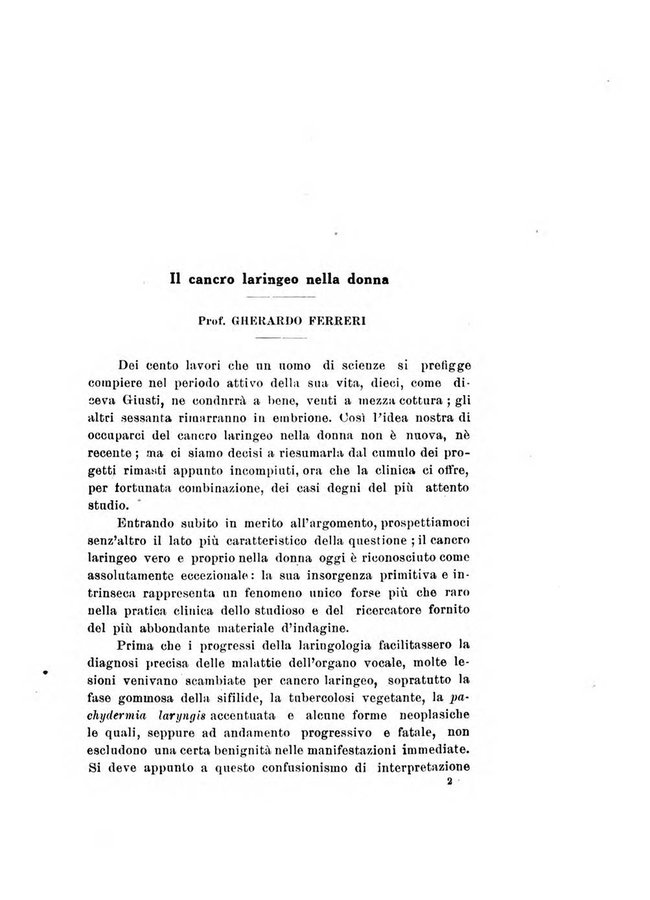 Il cancro laringeo nella donna

Prof. GHERARDO FERRERI

Dei cento lavori che un uomo di scienze si prefigge compiere nel periodo attivo della sua vita, dieci, come diceva Giusti, ne condurrà a bene, venti a mezza cottura; gli altri sessanta rimarranno in embrione. Così l'idea nostra di occuparci del cancro laringeo nella donna non è nuova, nè recente; ma ci siamo decisi a riesumarla dal cumulo dei progetti rimasti appunto incompiuti, ora che la clinica ci offre, per fortunata combinazione, dei casi degni del più attento studio.

Entrando subito in merito all'argomento, prospettiamoci senz'altro il lato più caratteristico della questione; il cancro laringeo vero e proprio nella donna oggi è riconosciuto come assolutamente eccezionale: la sua insorgenza primitiva e intrinseca rappresenta un fenomeno unico forse più che raro nella pratica clinica dello studioso e del ricercatore fornito del più abbondante materiale d'indagine.

Prima che i progressi della laringologia facilitassero la diagnosi precisa delle malattie dell'organo vocale, molte lesioni venivano scambiate per cancro laringeo, sopratutto la fase gommosa della sifilide, la tubercolosi vegetante, la pachydermia laryngis accentuata e alcune forme neoplasiche le quali, seppure ad andamento progressivo e fatale, non escludono una certa benignità nelle manifestazioni immediate. Si deve appunto a questo confusionismo di interpretazione

2